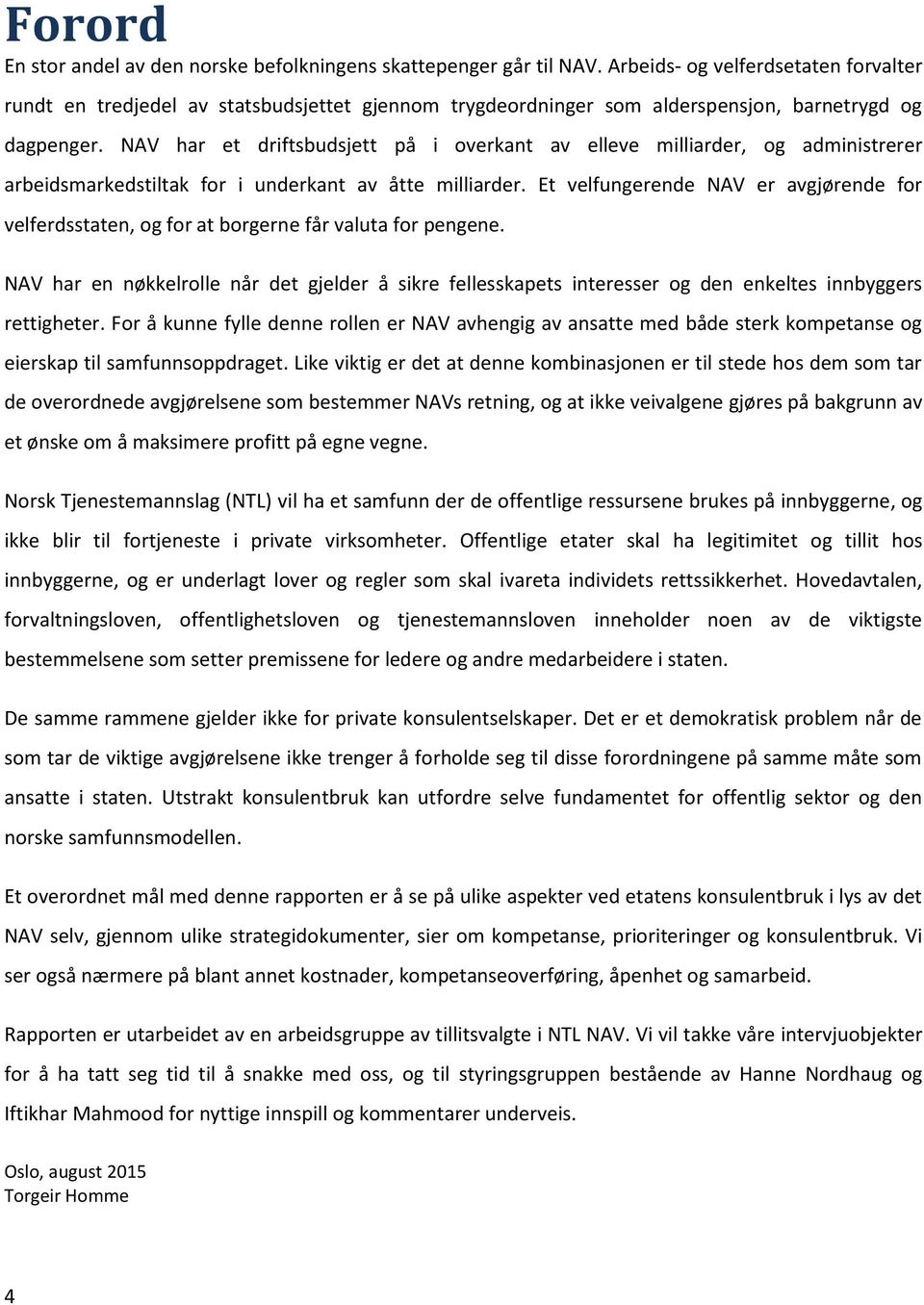 Forord

En stor andel av den norske befolkningens skattepenger går til NAV. Arbeids- og velferdsetaten forvalter rundt en tredjedel av statsbudsjettet gjennom trygdeordninger som alderspensjon, barnetrygd og dagpenger. NAV har et driftsbudsjett på i overkant av elleve milliarder, og administrerer arbeidsmarkedstiltak for i underkant av åtte milliarder. Et velfungerende NAV er avgjørende for velferdsstaten, og for at borgerne får valuta for pengene.

NAV har en nøkkelrolle når det gjelder å sikre fellesskapets interesser og den enkeltes innbyggers rettigheter. For å kunne fylle denne rollen er NAV avhengig av ansatte med både sterk kompetanse og eierskap til samfunnsoppdraget. Like viktig er det at denne kombinasjonen er til stede hos dem som tar de overordnede avgjørelsene som bestemmer NAVs retning, og at ikke veivalgene gjøres på bakgrunn av et ønske om å maksimere profitt på egne vegne.

Norsk Tjenestemannslag (NTL) vil ha et samfunn der de offentlige ressursene brukes på innbyggerne, og ikke blir til fortjeneste i private virksomheter. Offentlige etater skal ha legitimitet og tillit hos innbyggerne, og er underlagt lover og regler som skal ivareta individets rettssikkerhet. Hovedavtalen, forvaltningsloven, offentlighetsloven og tjenestemannsloven inneholder noen av de viktigste bestemmelsene som setter premissene for ledere og andre medarbeidere i staten.

De samme rammene gjelder ikke for private konsulentselskaper. Det er et demokratisk problem når de som tar de viktige avgjørelsene ikke trenger å forholde seg til disse forordningene på samme måte som ansatte i staten. Utstrakt konsulentbruk kan utfordre selve fundamentet for offentlig sektor og den norske samfunnsmodellen.

Et overordnet mål med denne rapporten er å se på ulike aspekter ved etatens konsulentbruk i lys av det NAV selv, gjennom ulike strategidokumenter, sier om kompetanse, prioriteringer og konsulentbruk. Vi ser også nærmere på blant annet kostnader, kompetanseoverføring, åpenhet og samarbeid.

Rapporten er utarbeidet av en arbeidsgruppe av tillitsvalgte i NTL NAV. Vi vil takke våre intervjuobjekter for å ha tatt seg tid til å snakke med oss, og til styringsgruppen bestående av Hanne Nordhaug og Iftikhar Mahmood for nyttige innspill og kommentarer underveis.

Oslo, august 2015
Torgeir Homme

4